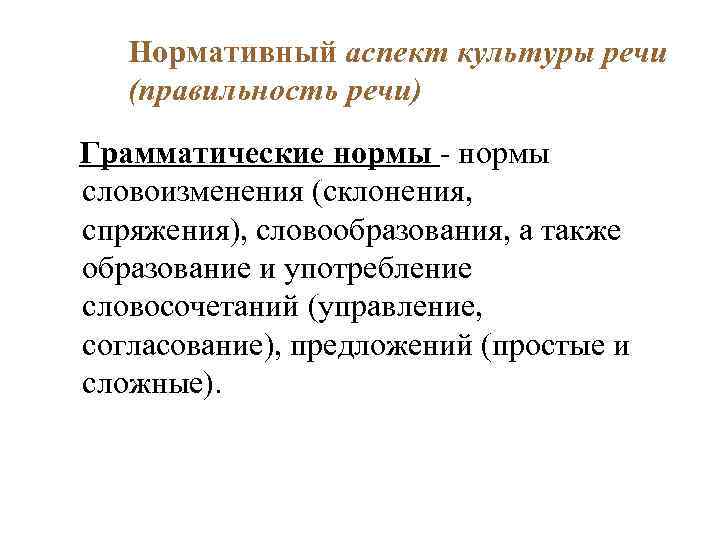 Нормативный аспект культуры речи (правильность речи)

Грамматические нормы - нормы словоизменения (склонения, спряжения), словообразования, а также образование и употребление словосочетаний (управление, согласование), предложений (простые и сложные).